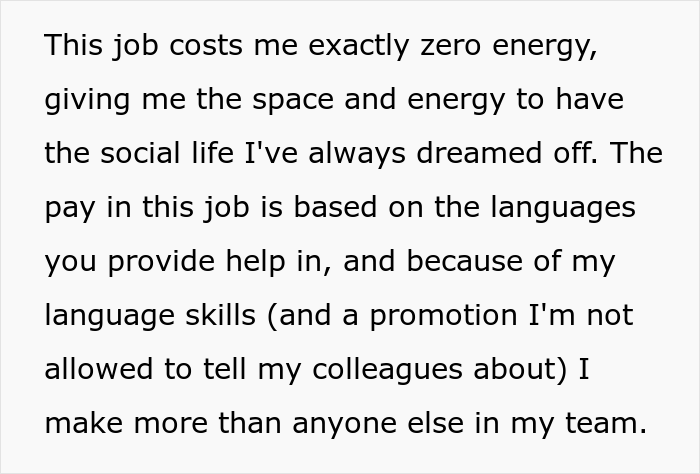 This job costs me exactly zero energy, giving me the space and energy to have the social life I've always dreamed off. The pay in this job is based on the languages you provide help in, and because of my language skills (and a promotion I'm not allowed to tell my colleagues about) I make more than anyone else in my team.